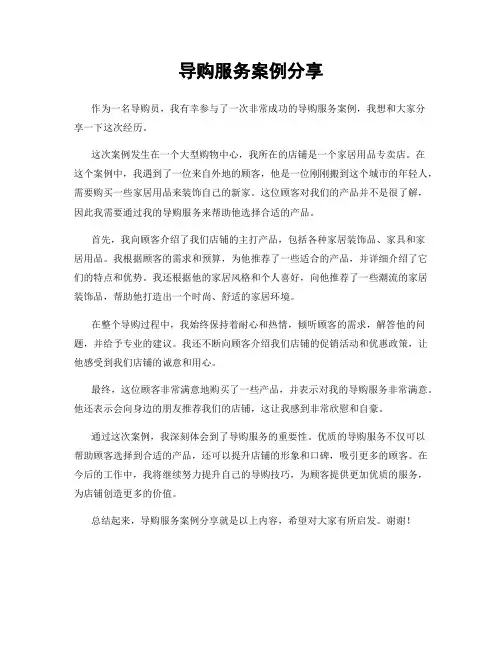 导购服务案例分享

作为一名导购员，我有幸参与了一次非常成功的导购服务案例，我想和大家分享一下这次经历。

这次案例发生在一个大型购物中心，我所在的店铺是一个家居用品专卖店。在这个案例中，我遇到了一位来自外地的顾客，他是一位刚刚搬到这个城市的年轻人，需要购买一些家居用品来装饰自己的新家。这位顾客对我们的产品并不是很了解，因此我需要通过我的导购服务来帮助他选择合适的产品。

首先，我向顾客介绍了我们店铺的主打产品，包括各种家居装饰品、家具和家居用品。我根据顾客的需求和预算，为他推荐了一些适合的产品，并详细介绍了它们的特点和优势。我还根据他的家居风格和个人喜好，向他推荐了一些潮流的家居装饰品，帮助他打造出一个时尚、舒适的家居环境。

在整个导购过程中，我始终保持着耐心和热情，倾听顾客的需求，解答他的问题，并给予专业的建议。我还不断向顾客介绍我们店铺的促销活动和优惠政策，让他感受到我们店铺的诚意和用心。

最终，这位顾客非常满意地购买了一些产品，并表示对我的导购服务非常满意。他还表示会向身边的朋友推荐我们的店铺，这让我感到非常欣慰和自豪。

通过这次案例，我深刻体会到了导购服务的重要性。优质的导购服务不仅可以帮助顾客选择到合适的产品，还可以提升店铺的形象和口碑，吸引更多的顾客。在今后的工作中，我将继续努力提升自己的导购技巧，为顾客提供更加优质的服务，为店铺创造更多的价值。

总结起来，导购服务案例分享就是以上内容，希望对大家有所启发。谢谢！